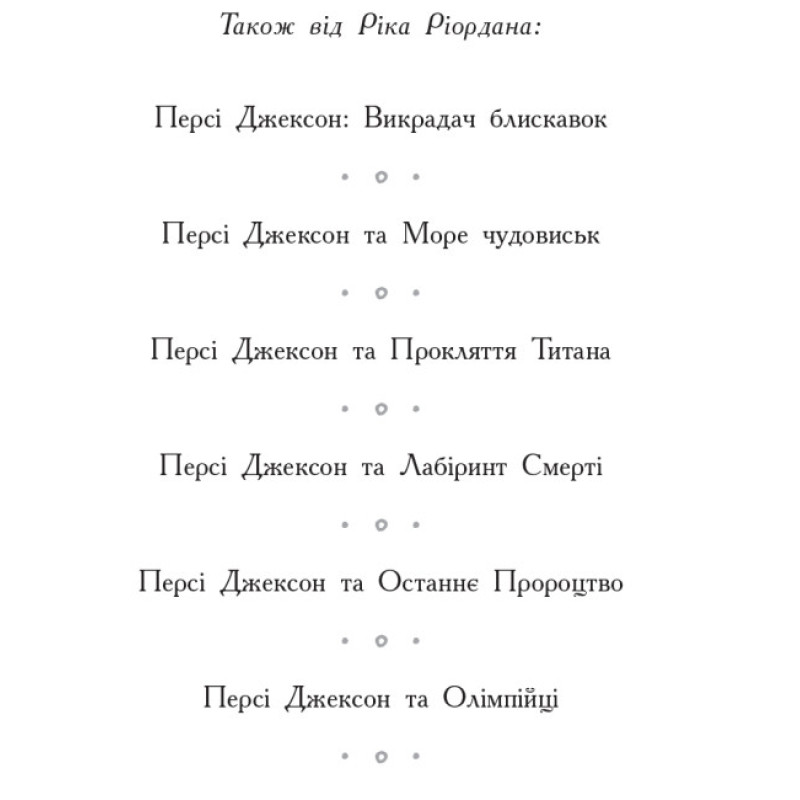 Також від Ріка Ріордана:

Персі Джексон: Викрадач блискавок

• ○ •

Персі Джексон та Море чудовиськ

• ○ •

Персі Джексон та Прокляття Титана

• ○ •

Персі Джексон та Лабіринт Смерті

• ○ •

Персі Джексон та Останнє Пророцтво

• ○ •

Персі Джексон та Олімпійці

• ○ •